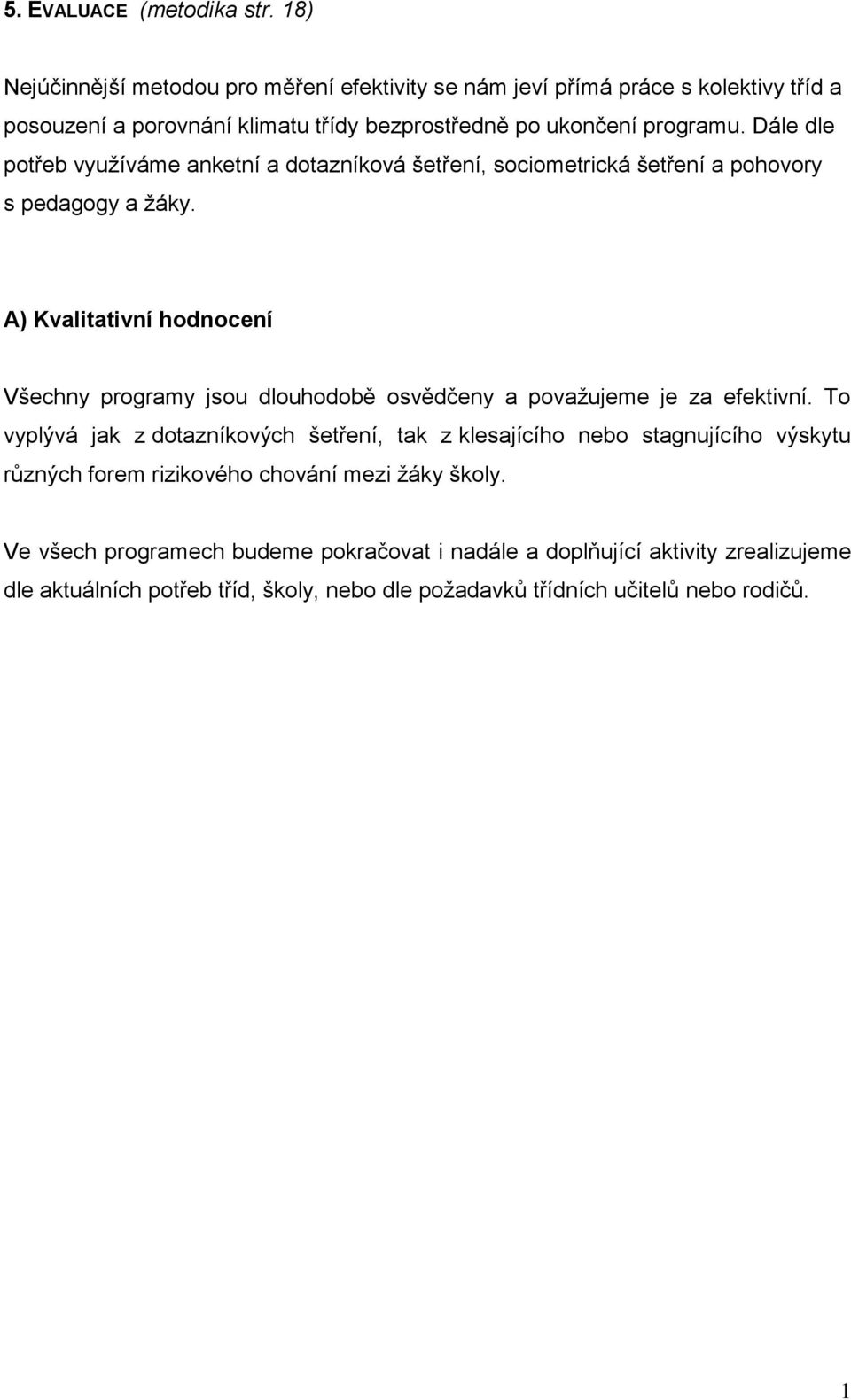 5. EVALUACE (metodika str. 18)

Nejúčinnější metodou pro měření efektivity se nám jeví přímá práce s kolektivy tříd a posouzení a porovnání klimatu třídy bezprostředně po ukončení programu. Dále dle potřeb využíváme anketní a dotazníková šetření, sociometrická šetření a pohovory s pedagogy a žáky.

A) Kvalitativní hodnocení

Všechny programy jsou dlouhodobě osvědčeny a považujeme je za efektivní. To vyplývá jak z dotazníkových šetření, tak z klesajícího nebo stagnujícího výskytu různých forem rizikového chování mezi žáky školy.

Ve všech programech budeme pokračovat i nadále a doplňující aktivity zrealizujeme dle aktuálních potřeb tříd, školy, nebo dle požadavků třídních učitelů nebo rodičů.

1